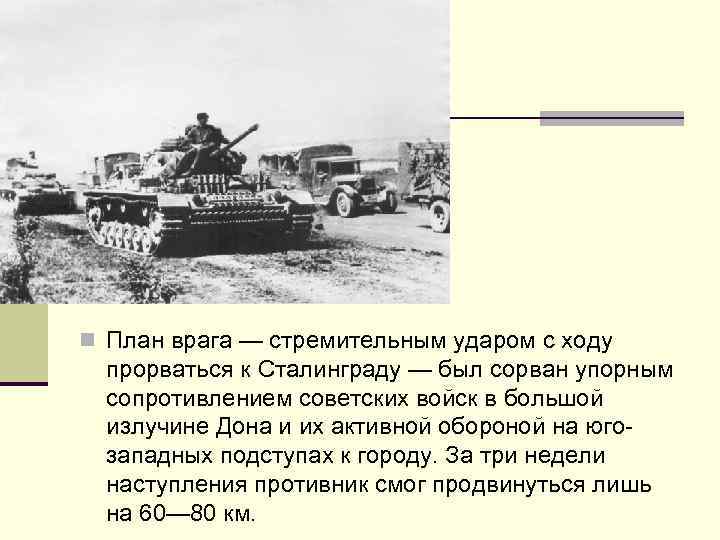 План врага — стремительным ударом с ходу прорваться к Сталинграду — был сорван упорным сопротивлением советских войск в большой излучине Дона и их активной обороной на юго-западных подступах к городу. За три недели наступления противник смог продвинуться лишь на 60—80 км.